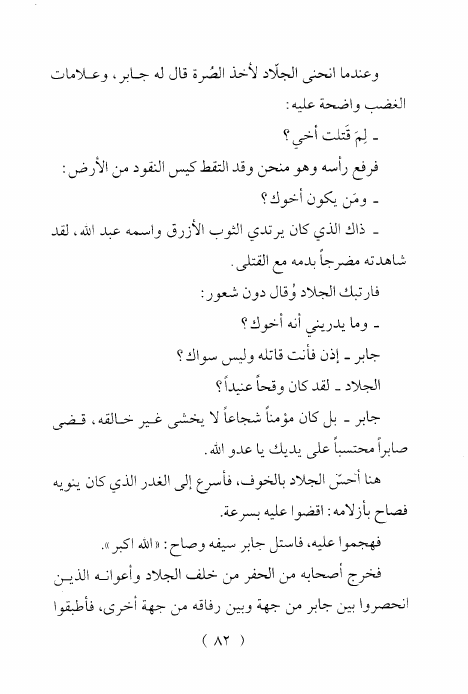 وعندما انحنى الجلّاد لأخذ الصُرة قال له جابر، وعلامات الغضب واضحة عليه:

ـ لِمَ قَتلت أخي؟

فرفع رأسه وهو منحن وقد التقط كيس النقود من الأرض:

ـ ومَن يكون أخوك؟

ـ ذاك الذي كان يرتدي الثوب الأزرق واسمه عبد الله، لقد شاهدته مضرجاً بدمه مع القتلى.

فارتبك الجلاد وُقال دون شعور:

ـ وما يدريني أنه أخوك؟

جابر ـ إذن فأنت قاتله وليس سواك؟

الجلاد ـ لقد كان وقحاً عنيداً؟

جابر ـ بل كان مؤمناً شجاعاً لا يخشى غير خالقه، قضى صابراً محتسباً على يديك يا عدو الله.

هنا أحسّ الجلاد بالخوف، فأسرع إلى الغدر الذي كان ينويه فصاح بأزلامه: اقضوا عليه بسرعة.

فهجموا عليه، فاستل جابر سيفه وصاح: «الله اكبر».

فخرج أصحابه من الحفر من خلف الجلاد وأعوانه الذين انحصروا بين جابر من جهة وبين رفاقه من جهة أخرى، فأطبقوا

( ٨٢ )